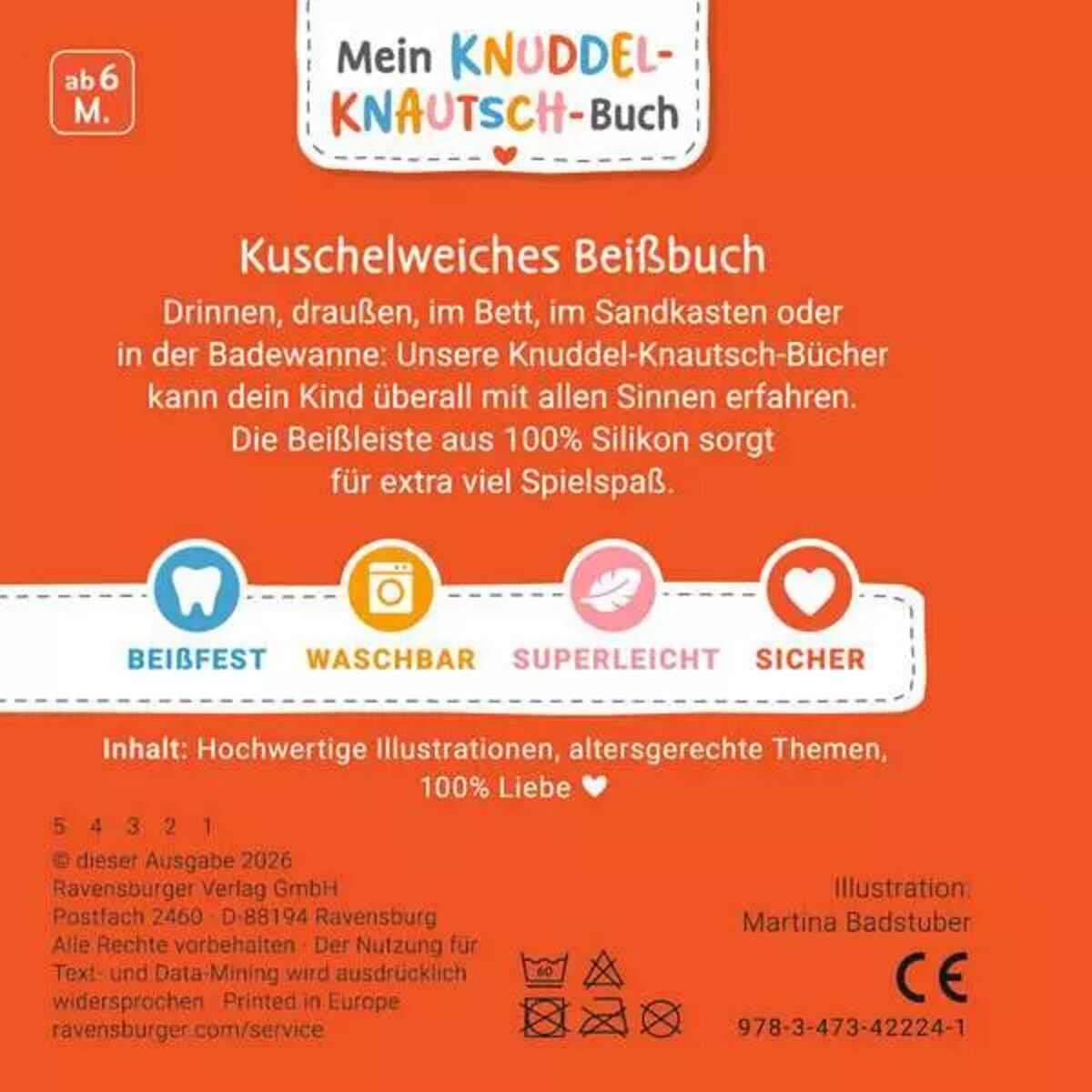 ab 6 M.

Mein KNUDDEL-KNAUTSCH-Buch

Kuschelweiches Beißbuch

Drinnen, draußen, im Bett, im Sandkasten oder in der Badewanne: Unsere Knuddel-Knautsch-Bücher kann dein Kind überall mit allen Sinnen erfahren. Die Beißleiste aus 100% Silikon sorgt für extra viel Spielspaß.

BEIßFEST WASCHBAR SUPERLEICHT SICHER

Inhalt: Hochwertige Illustrationen, altersgerechte Themen, 100% Liebe

5 4 3 2 1
© dieser Ausgabe 2026
Ravensburger Verlag GmbH
Postfach 2460 · D-88194 Ravensburg
Alle Rechte vorbehalten · Der Nutzung für Text- und Data-Mining wird ausdrücklich widersprochen · Printed in Europe
ravensburger.com/service

60

Illustration:
Martina Badstuber

CE

978-3-473-42224-1